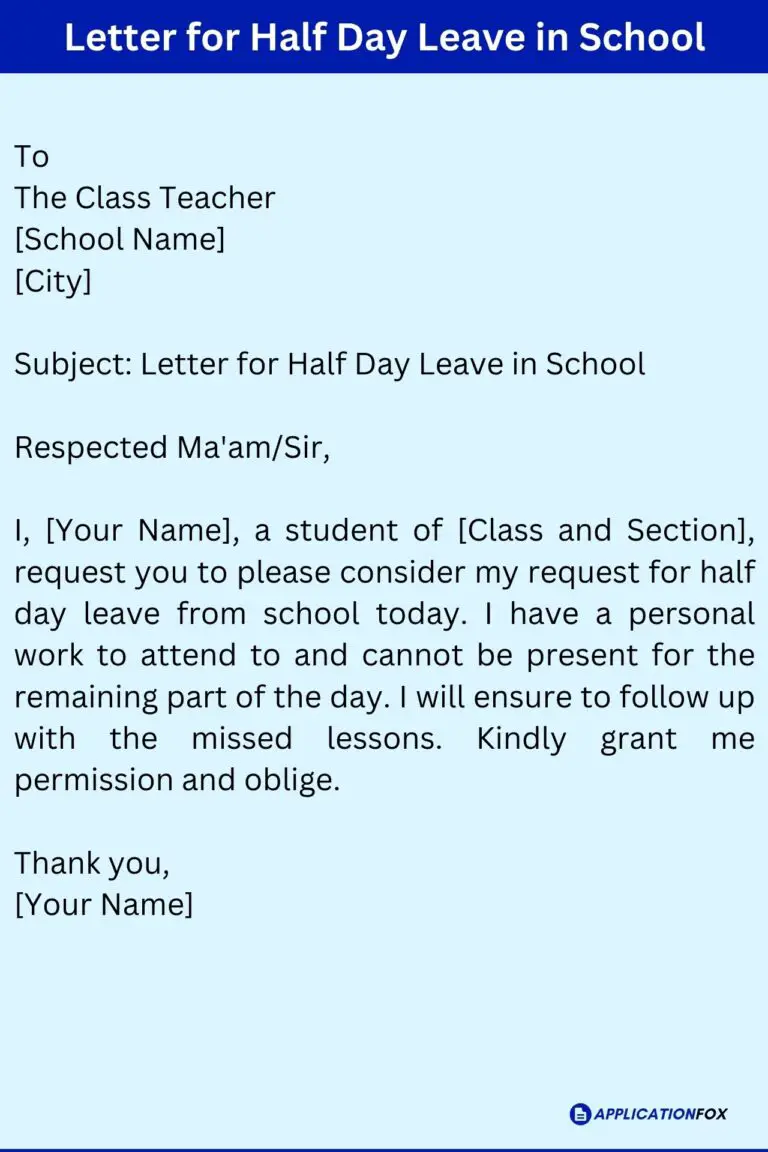 Letter for Half Day Leave in School

To
The Class Teacher
[School Name]
[City]

Subject: Letter for Half Day Leave in School

Respected Ma'am/Sir,

I, [Your Name], a student of [Class and Section], request you to please consider my request for half day leave from school today. I have a personal work to attend to and cannot be present for the remaining part of the day. I will ensure to follow up with the missed lessons. Kindly grant me permission and oblige.

Thank you,
[Your Name]

APPLICATIONFOX